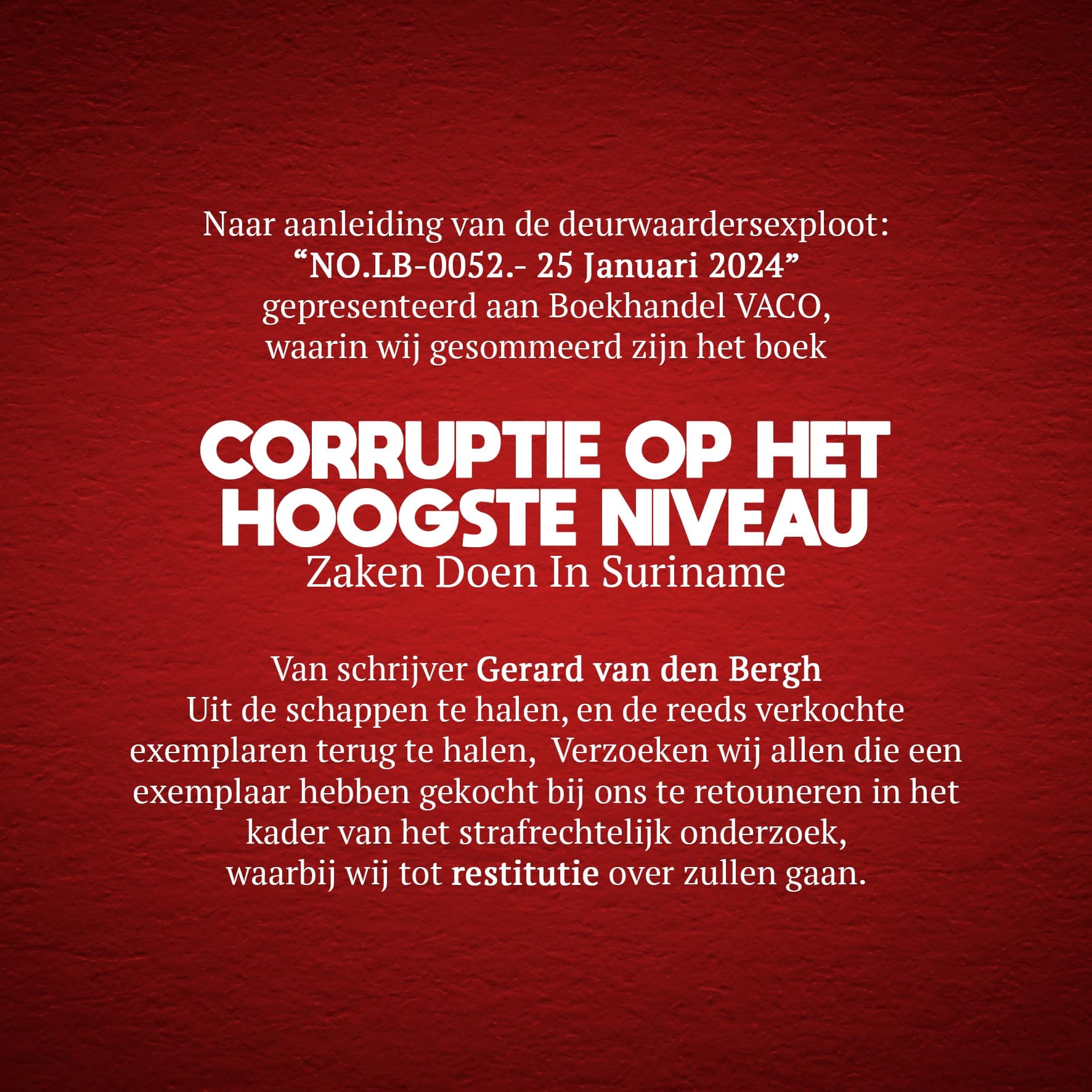 Naar aanleiding van de deurwaardersexploot:
“NO.LB-0052.- 25 Januari 2024”
gepresenteerd aan Boekhandel VACO,
waarin wij gesommeerd zijn het boek

CORRUPTIE OP HET HOOGSTE NIVEAU
Zaken Doen In Suriname

Van schrijver Gerard van den Bergh
Uit de schappen te halen, en de reeds verkochte exemplaren terug te halen, Verzoeken wij allen die een exemplaar hebben gekocht bij ons te retouneren in het kader van het strafrechtelijk onderzoek, waarbij wij tot restitutie over zullen gaan.